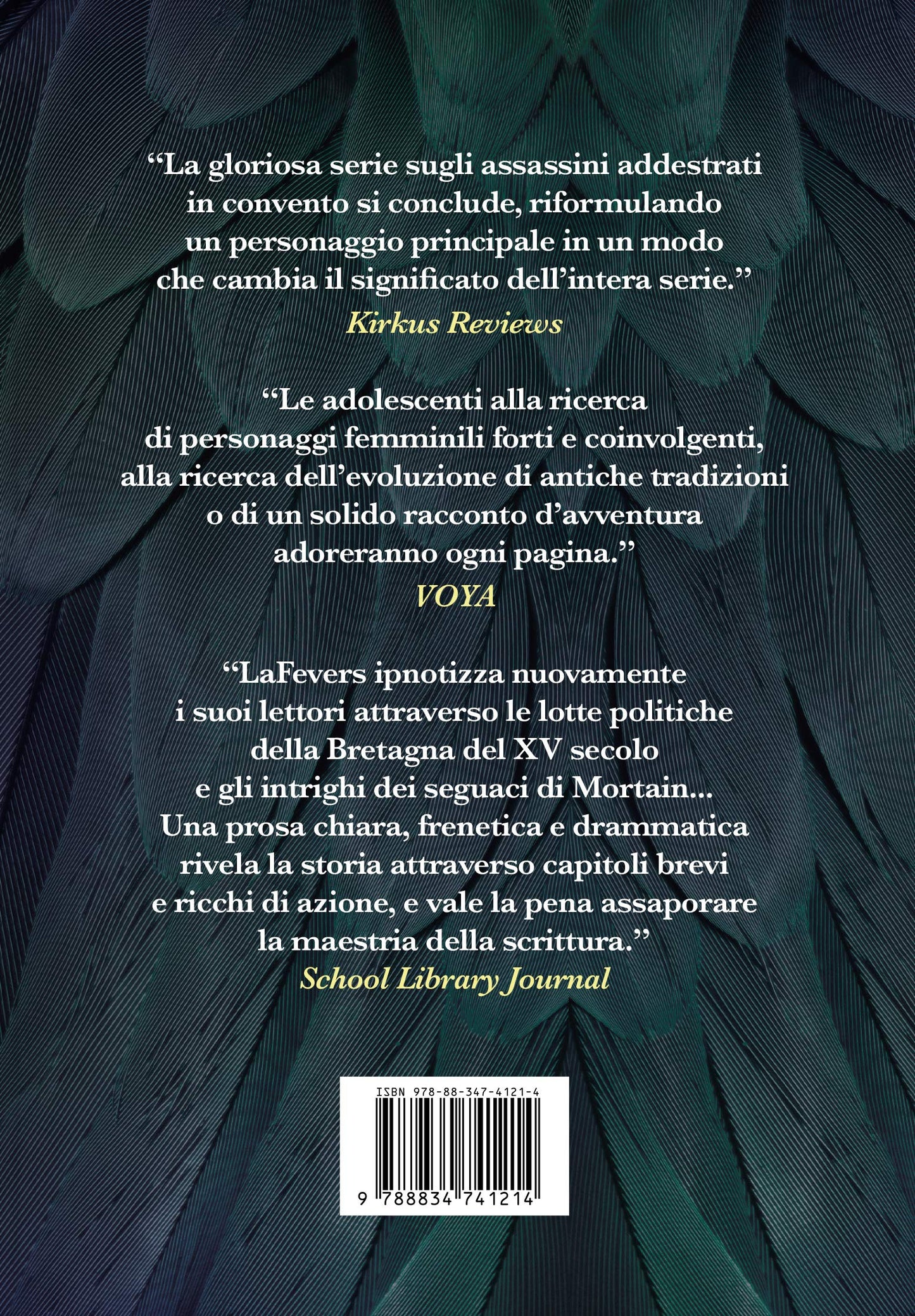 “La gloriosa serie sugli assassini addestrati in convento si conclude, riformulando un personaggio principale in un modo che cambia il significato dell’intera serie.”
Kirkus Reviews

“Le adolescenti alla ricerca di personaggi femminili forti e coinvolgenti, alla ricerca dell’evoluzione di antiche tradizioni o di un solido racconto d’avventura adoreranno ogni pagina.”
VOYA

“LaFevers ipnotizza nuovamente i suoi lettori attraverso le lotte politiche della Bretagna del XV secolo e gli intrighi dei seguaci di Mortain... Una prosa chiara, frenetica e drammatica rivela la storia attraverso capitoli brevi e ricchi di azione, e vale la pena assaporare la maestria della scrittura.”
School Library Journal

ISBN 978-88-347-4121-4
9 788834 741214